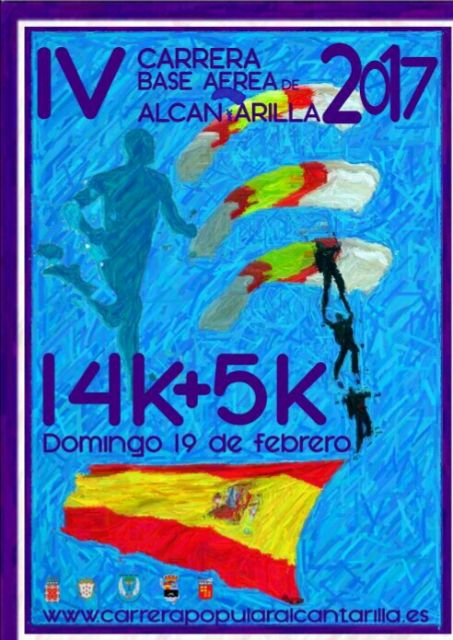 IV CARRERA BASE AEREA DE ALCANTARILLA 2017

14K+5K

Domingo 19 de febrero

www.carrerapopularalcantarilla.es